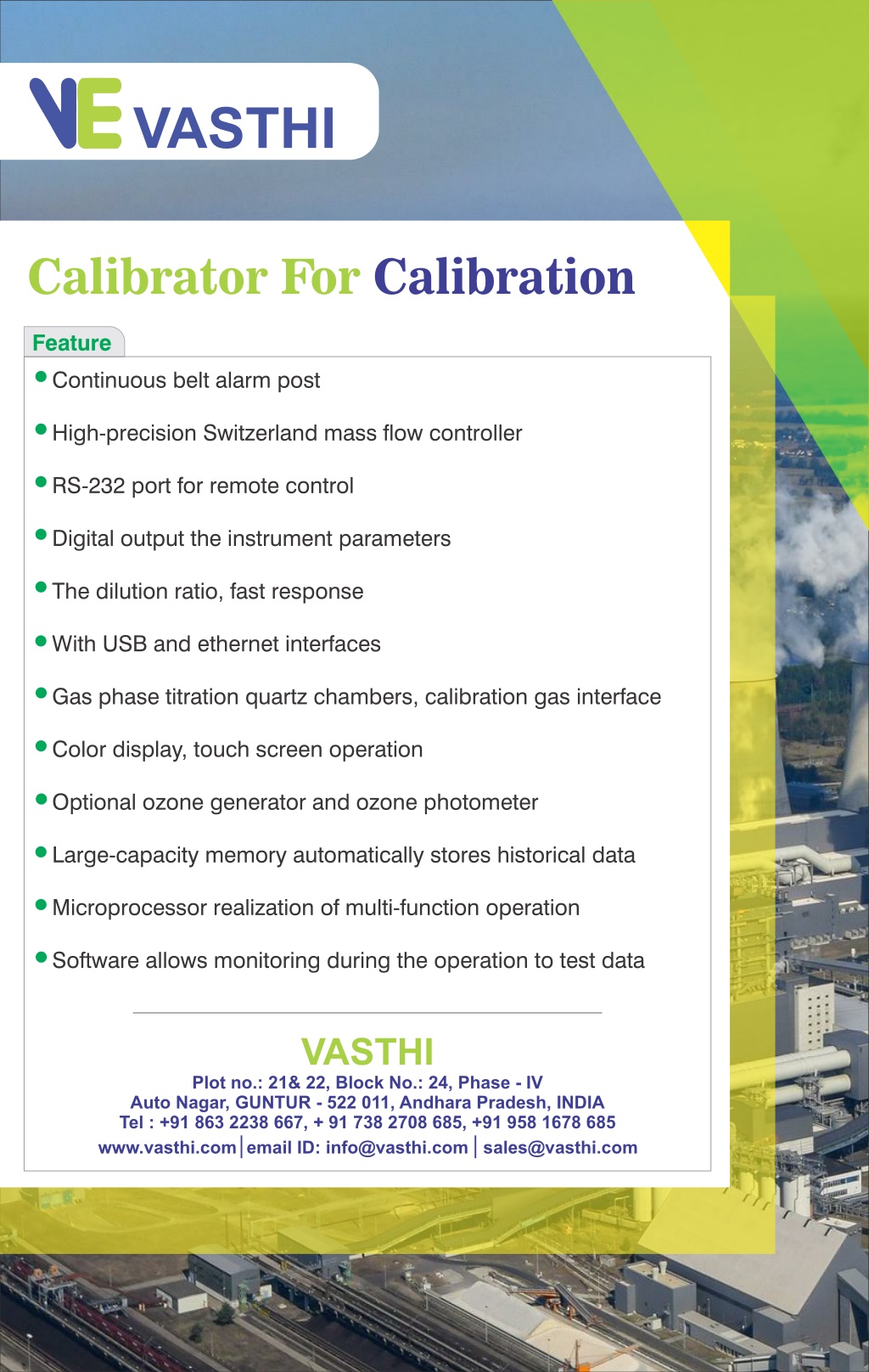 VE VASTHI

Calibrator For Calibration

Feature

• Continuous belt alarm post
• High-precision Switzerland mass flow controller
• RS-232 port for remote control
• Digital output the instrument parameters
• The dilution ratio, fast response
• With USB and ethernet interfaces
• Gas phase titration quartz chambers, calibration gas interface
• Color display, touch screen operation
• Optional ozone generator and ozone photometer
• Large-capacity memory automatically stores historical data
• Microprocessor realization of multi-function operation
• Software allows monitoring during the operation to test data

VASTHI
Plot no.: 21& 22, Block No.: 24, Phase - IV
Auto Nagar, GUNTUR - 522 011, Andhara Pradesh, INDIA
Tel : +91 863 2238 667, + 91 738 2708 685, +91 958 1678 685
www.vasthi.com | email ID: info@vasthi.com | sales@vasthi.com